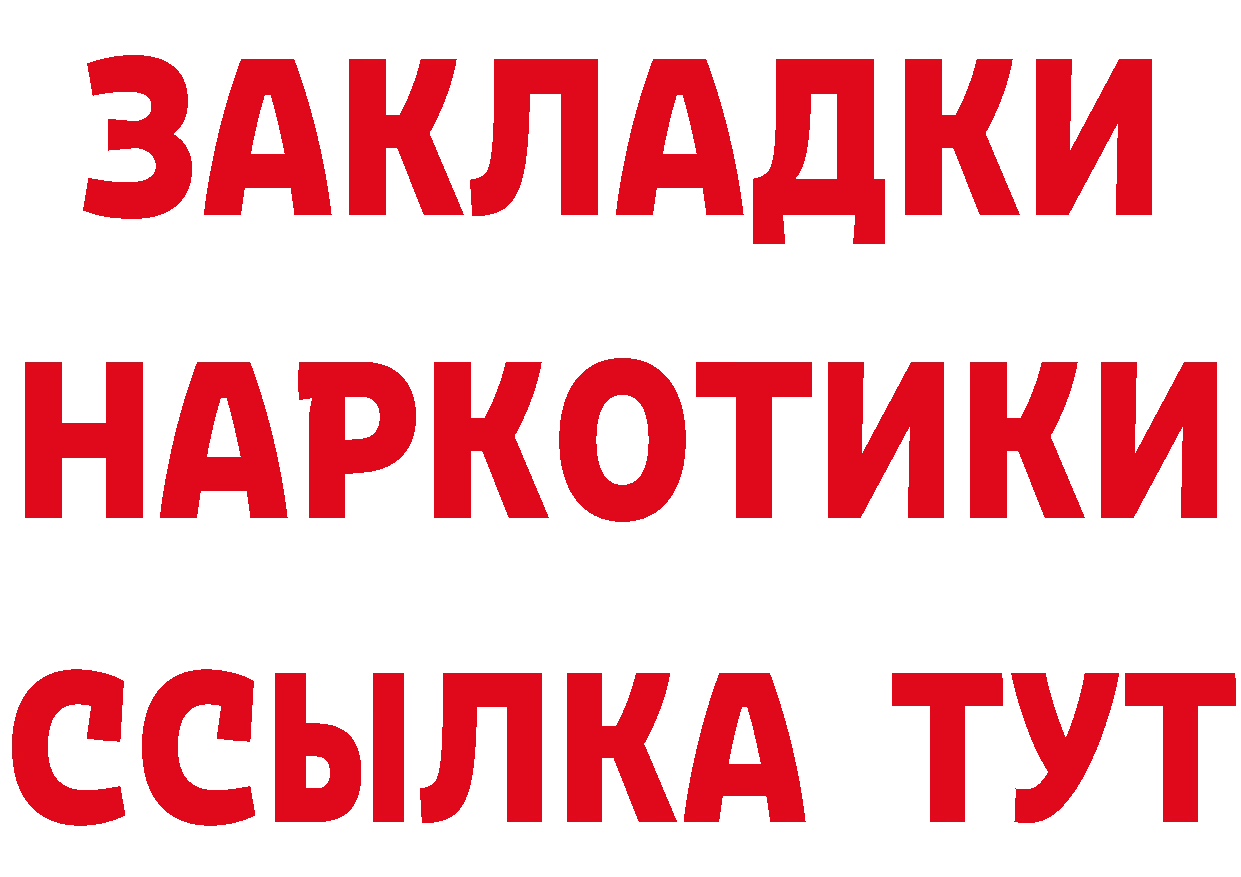 ЗАКЛАДКИ НАРКОТИКИ ССЫЛКА ТУТ